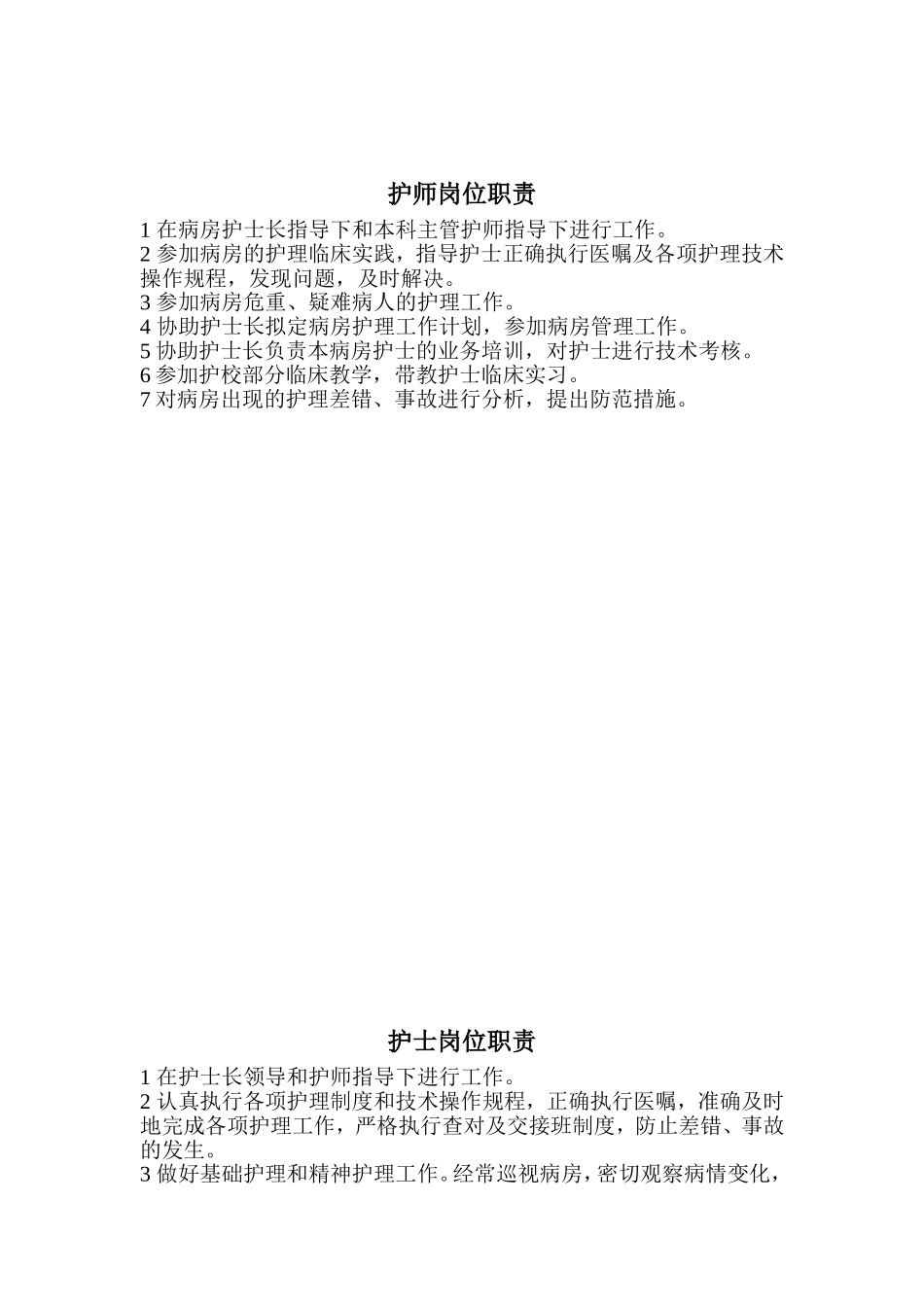 护师岗位职责

1 在病房护士长指导下和本科主管护师指导下进行工作。
2 参加病房的护理临床实践，指导护士正确执行医嘱及各项护理技术操作规程，发现问题，及时解决。
3 参加病房危重、疑难病人的护理工作。
4 协助护士长拟定病房护理工作计划，参加病房管理工作。
5 协助护士长负责本病房护士的业务培训，对护士进行技术考核。
6 参加护校部分临床教学，带教护士临床实习。
7 对病房出现的护理差错、事故进行分析，提出防范措施。

护士岗位职责

1 在护士长领导和护师指导下进行工作。
2 认真执行各项护理制度和技术操作规程，正确执行医嘱，准确及时地完成各项护理工作，严格执行查对及交接班制度，防止差错、事故的发生。
3 做好基础护理和精神护理工作。经常巡视病房，密切观察病情变化，